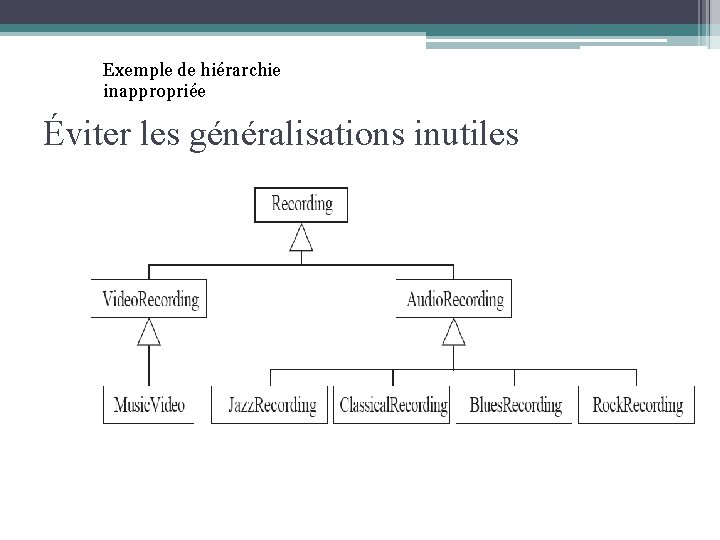 Exemple de hiérarchie inappropriée

Éviter les généralisations inutiles

Recording

VideoRecording

AudioRecording

MusicVideo

JazzRecording

ClassicalRecording

BluesRecording

RockRecording